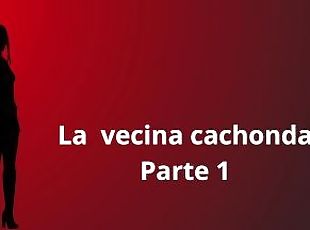 La vecina cachonda
Parte 1